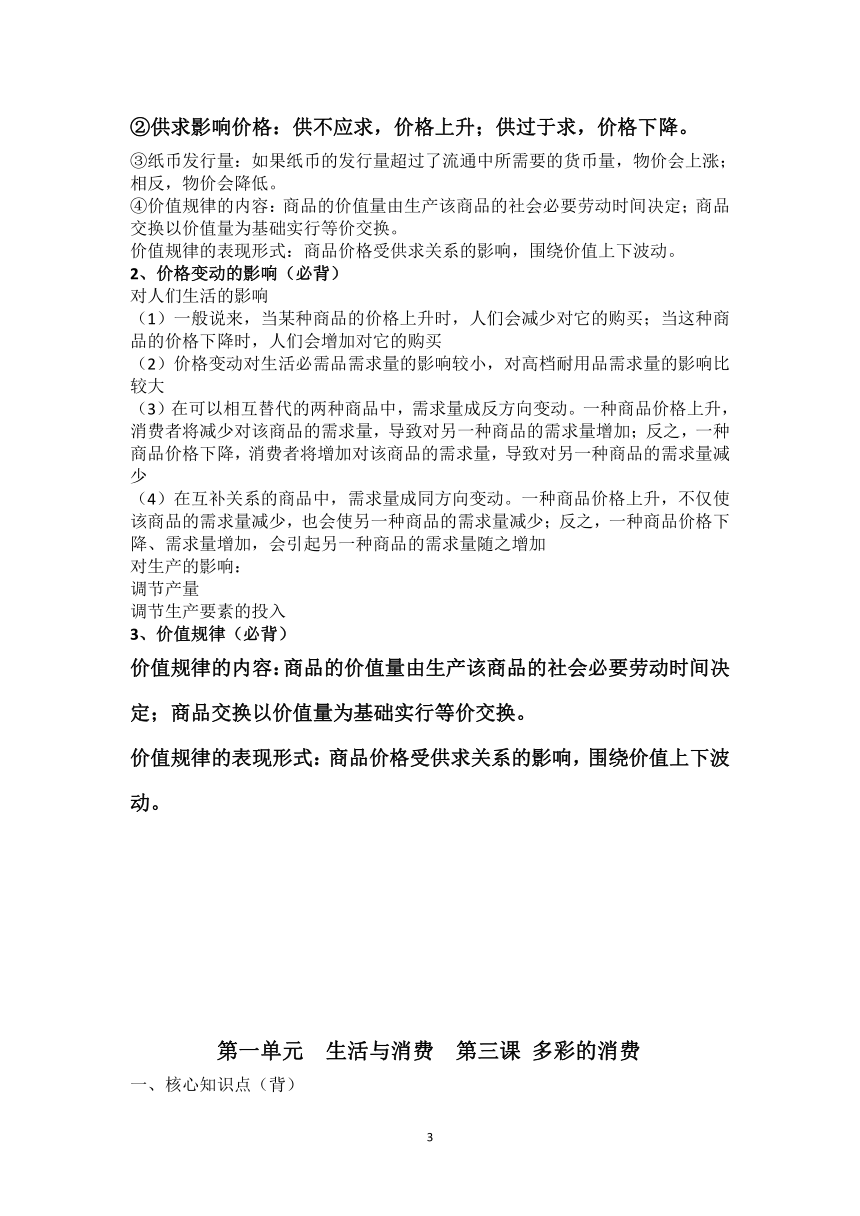 ②供求影响价格：供不应求，价格上升；供过于求，价格下降。

③纸币发行量：如果纸币的发行量超过了流通中所需要的货币量，物价会上涨；相反，物价会降低。
④价值规律的内容：商品的价值量由生产该商品的社会必要劳动时间决定；商品交换以价值量为基础实行等价交换。
价值规律的表现形式：商品价格受供求关系的影响，围绕价值上下波动。
2、价格变动的影响（必背）
对人们生活的影响
（1）一般说来，当某种商品的价格上升时，人们会减少对它的购买；当这种商品的价格下降时，人们会增加对它的购买
（2）价格变动对生活必需品需求量的影响较小，对高档耐用品需求量的影响比较大
（3）在可以相互替代的两种商品中，需求量成反方向变动。一种商品价格上升，消费者将减少对该商品的需求量，导致对另一种商品的需求量增加；反之，一种商品价格下降，消费者将增加对该商品的需求量，导致对另一种商品的需求量减少
（4）在互补关系的商品中，需求量成同方向变动。一种商品价格上升，不仅使该商品的需求量减少，也会使另一种商品的需求量减少；反之，一种商品价格下降、需求量增加，会引起另一种商品的需求量随之增加
对生产的影响：
调节产量
调节生产要素的投入
3、价值规律（必背）
价值规律的内容：商品的价值量由生产该商品的社会必要劳动时间决定；商品交换以价值量为基础实行等价交换。
价值规律的表现形式：商品价格受供求关系的影响，围绕价值上下波动。

第一单元　生活与消费　第三课 多彩的消费
一、核心知识点（背）

3